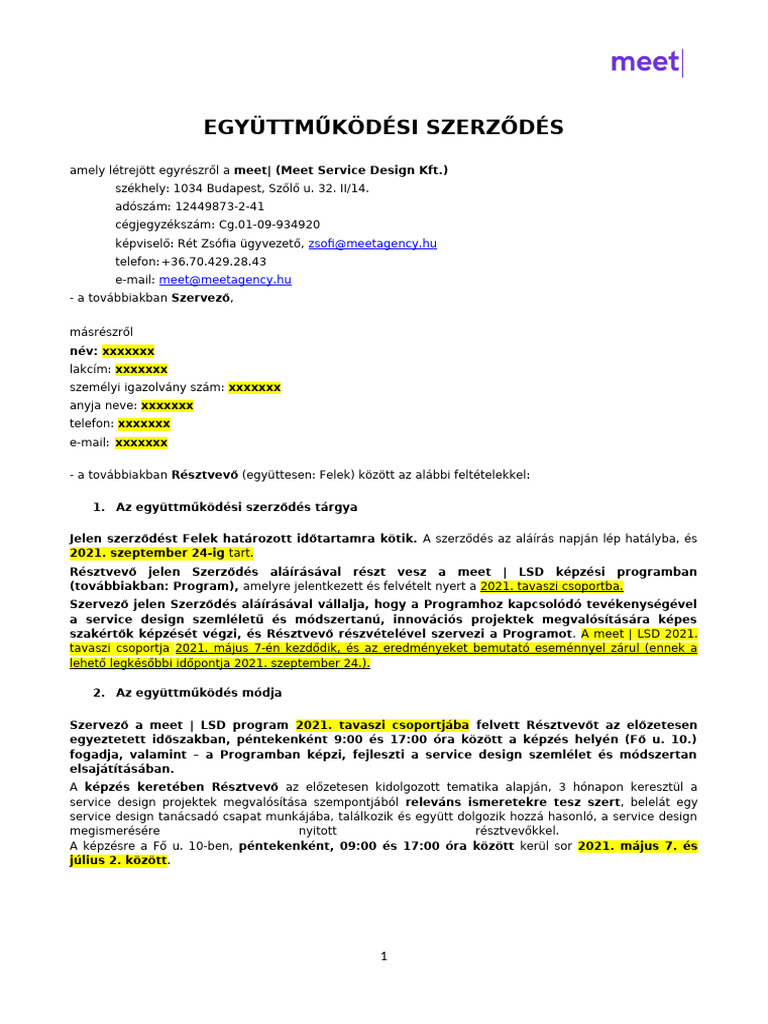 meet|

EGYÜTTMŰKÖDÉSI SZERZŐDÉS

amely létrejött egyrészről a meet| (Meet Service Design Kft.)
székhely: 1034 Budapest, Szőlő u. 32. II/14.
adószám: 12449873-2-41
cégjegyzékszám: Cg.01-09-934920
képviselő: Rét Zsófia ügyvezető, zsofi@meetagency.hu
telefon: +36.70.429.28.43
e-mail: meet@meetagency.hu
- a továbbiakban Szervező,

másrészről
név: xxxxxxx
lakcím: xxxxxxx
személyi igazolvány szám: xxxxxxx
anyja neve: xxxxxxx
telefon: xxxxxxx
e-mail: xxxxxxx

- a továbbiakban Résztvevő (együttesen: Felek) között az alábbi feltételekkel:

1. Az együttműködési szerződés tárgya

Jelen szerződést Felek határozott időtartamra kötik. A szerződés az aláírás napján lép hatályba, és 2021. szeptember 24-ig tart.
Résztvevő jelen Szerződés aláírásával részt vesz a meet | LSD képzési programban (továbbiakban: Program), amelyre jelentkezett és felvételt nyert a 2021. tavaszi csoportba.
Szervező jelen Szerződés aláírásával vállalja, hogy a Programhoz kapcsolódó tevékenységével a service design szemléletű és módszertanú, innovációs projektek megvalósítására képes szakértők képzését végzi, és Résztvevő részvételével szervezi a Programot. A meet | LSD 2021. tavaszi csoportja 2021. május 7-én kezdődik, és az eredményeket bemutató eseménnyel zárul (ennek a lehető legkésőbbi időpontja 2021. szeptember 24.).

2. Az együttműködés módja

Szervező a meet | LSD program 2021. tavaszi csoportjába felvett Résztvevőt az előzetesen egyeztetett időszakban, péntekenként 9:00 és 17:00 óra között a képzés helyén (Fő u. 10.) fogadja, valamint – a Programban képzi, fejleszti a service design szemlélet és módszertan elsajátításában.
A képzés keretében Résztvevő az előzetesen kidolgozott tematika alapján, 3 hónapon keresztül a service design projektek megvalósítása szempontjából releváns ismeretekre tesz szert, belelát egy service design tanácsadó csapat munkájába, találkozik és együtt dolgozik hozzá hasonló, a service design megismerésére nyitott résztvevőkkel.
A képzésre a Fő u. 10-ben, péntekenként, 09:00 és 17:00 óra között kerül sor 2021. május 7. és július 2. között.

1